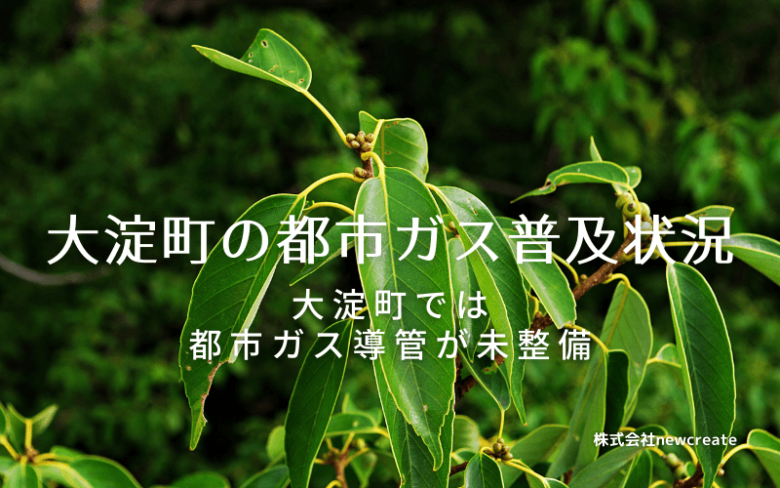 大淀町の都市ガス普及状況

大淀町では
都市ガス導管が未整備

株式会社newcreate